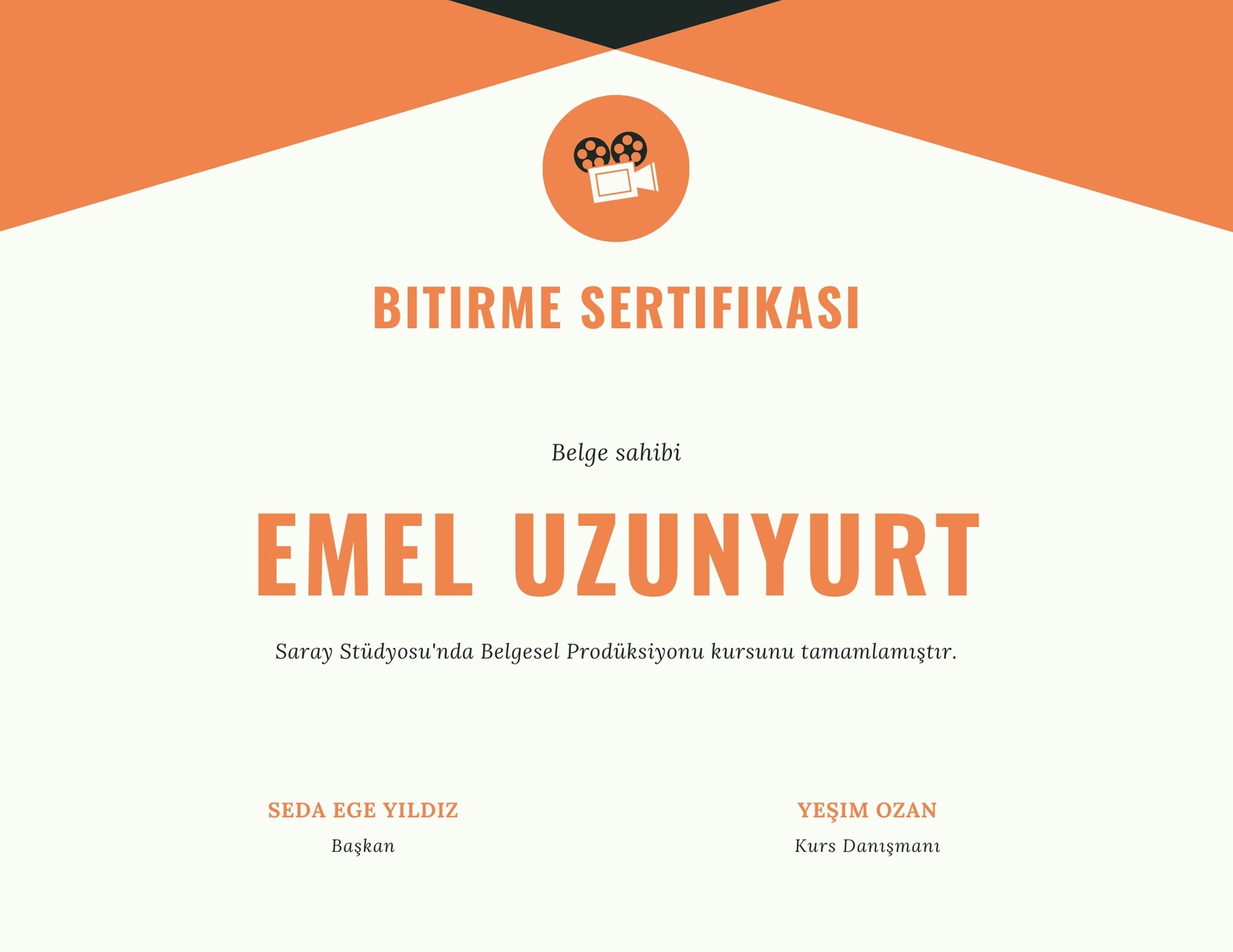 BITIRME SERTIFIKASI

Belge sahibi

EMEL UZUNYURT

Saray Stüdyosu'nda Belgesel Prodüksiyonu kursunu tamamlamıştır.

SEDA EGE YILDIZ
Başkan

YEŞIM OZAN
Kurs Danışmanı